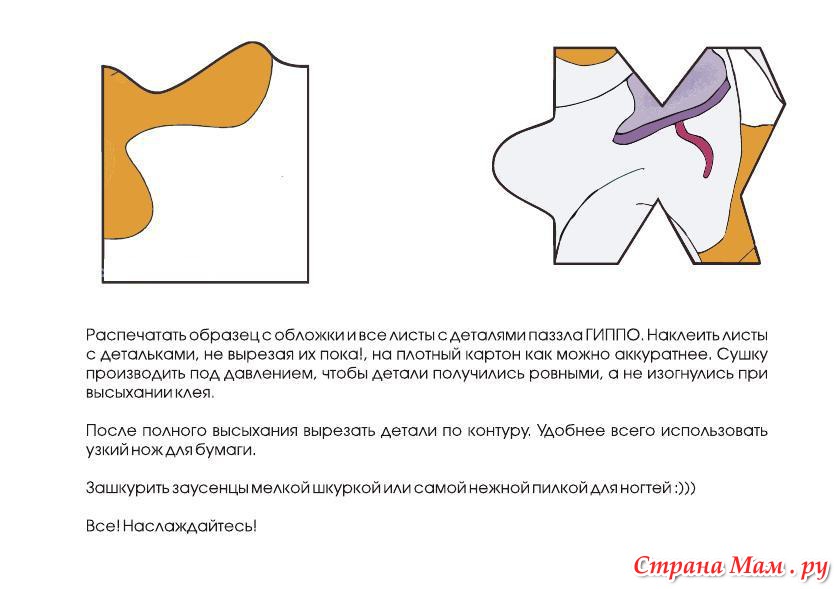 Распечатать образец с обложки и все листы с деталями паззла ГИППО. Наклеить листы с детальками, не вырезая их пока!, на плотный картон как можно аккуратнее. Сушку производить под давлением, чтобы детали получились ровными, а не изогнулись при высыхании клея.

После полного высыхания вырезать детали по контуру. Удобнее всего использовать узкий нож для бумаги.

Зашкурить заусенцы мелкой шкуркой или самой нежной пилкой для ногтей :)))

Все! Наслаждайтесь!

Страна Мам . ру